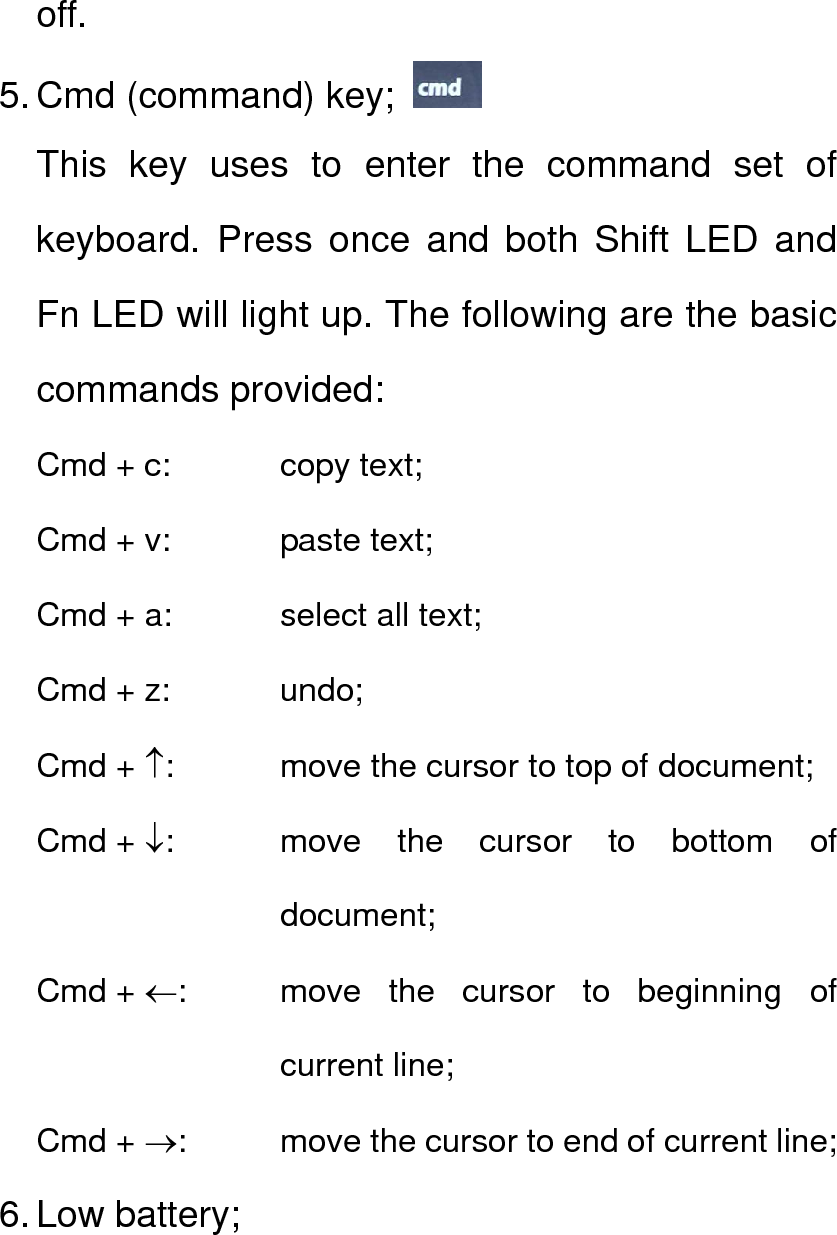 off.

5. Cmd (command) key; cmd

This key uses to enter the command set of keyboard. Press once and both Shift LED and Fn LED will light up. The following are the basic commands provided:

Cmd + c: copy text;

Cmd + v: paste text;

Cmd + a: select all text;

Cmd + z: undo;

Cmd + ↑: move the cursor to top of document;

Cmd + ↓: move the cursor to bottom of document;

Cmd + ←: move the cursor to beginning of current line;

Cmd + →: move the cursor to end of current line;

6. Low battery;